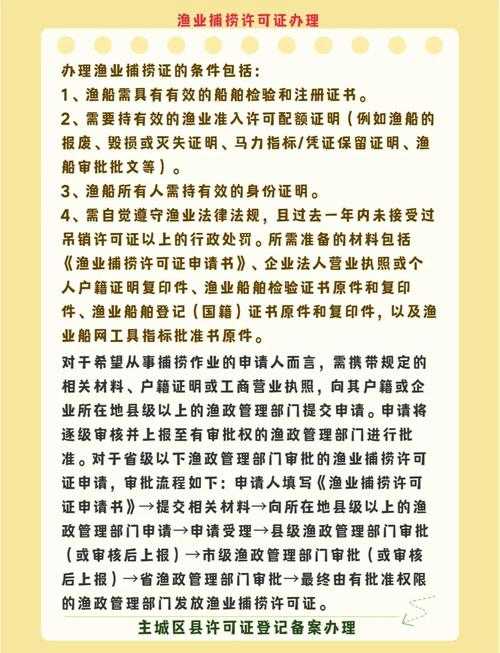 渔业捕捞许可证办理

办理渔业捕捞证的条件包括：
1、渔船需具有有效的船舶检验和注册证书。
2、需要持有效的渔业准入许可配额证明（例如渔船的报废、毁损或灭失证明、马力指标/凭证保留证明、渔船审批批文等）。
3、渔船所有人需持有效的身份证明。
4、需自觉遵守渔业法律法规，且过去一年内未接受过吊销许可证以上的行政处罚。所需准备的材料包括《渔业捕捞许可证申请书》、企业法人营业执照或个人户籍证明复印件、渔业船舶检验证书原件和复印件、渔业船舶登记（国籍）证书原件和复印件，以及渔业船网工具指标批准书原件。
对于希望从事捕捞作业的申请人而言，需携带规定的相关材料、户籍证明或工商营业执照，向其户籍或企业所在地县级以上的渔政管理部门提交申请。申请将逐级审核并上报至有审批权的渔政管理部门进行批准。对于省级以下渔政管理部门审批的渔业捕捞许可证申请，审批流程如下：申请人填写《渔业捕捞许可证申请书》→提交相关材料→向所在地县级以上的渔政管理部门申请→申请受理→县级渔政管理部门审批（或审核后上报）→市级渔政管理部门审批（或审核后上报）→省渔政管理部门审批→最终由有批准权限的渔政管理部门发放渔业捕捞许可证。

主城区县许可证登记备案办理